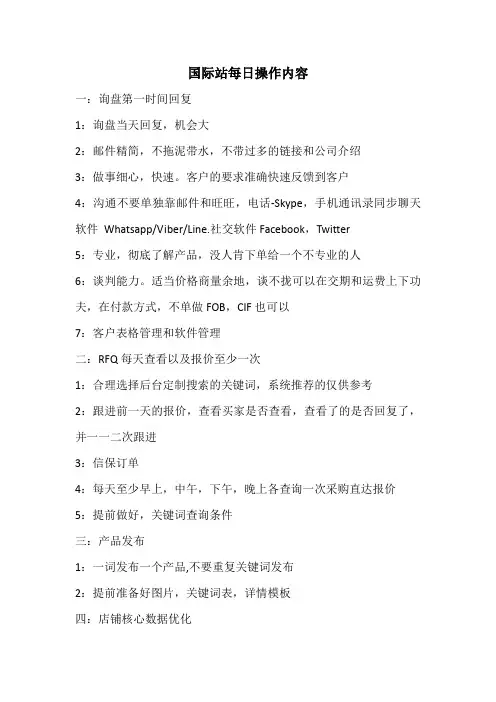 国际站每日操作内容

一：询盘第一时间回复

1：询盘当天回复，机会大

2：邮件精简，不拖泥带水，不带过多的链接和公司介绍

3：做事细心，快速。客户的要求准确快速反馈到客户

4：沟通不要单独靠邮件和旺旺，电话-Skype，手机通讯录同步聊天软件 Whatsapp/Viber/Line.社交软件 Facebook，Twitter

5：专业，彻底了解产品，没人肯下单给一个不专业的人

6：谈判能力。适当价格商量余地，谈不拢可以在交期和运费上下功夫，在付款方式，不单做 FOB，CIF 也可以

7：客户表格管理和软件管理

二：RFQ 每天查看以及报价至少一次

1：合理选择后台定制搜索的关键词，系统推荐的仅供参考

2：跟进前一天的报价，查看买家是否查看，查看了的是否回复了，并一一二次跟进

3：信保订单

4：每天至少早上，中午，下午，晚上各查询一次采购直达报价

5：提前做好，关键词查询条件

三：产品发布

1：一词发布一个产品,不要重复关键词发布

2：提前准备好图片，关键词表，详情模板

四：店铺核心数据优化